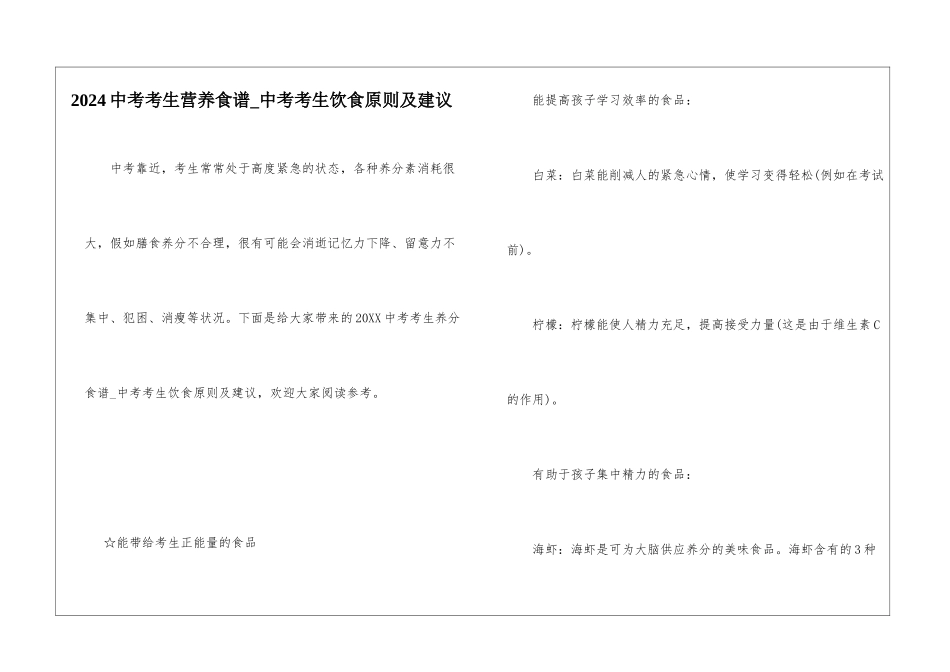 2024中考考生营养食谱_中考考生饮食原则及建议

中考靠近，考生常常处于高度紧急的状态，各种养分素消耗很大，假如膳食养分不合理，很有可能会消逝记忆力下降、留意力不集中、犯困、消瘦等状况。下面是给大家带来的20XX中考考生养分食谱_中考考生饮食原则及建议，欢迎大家阅读参考。

☆能带给考生正能量的食品

能提高孩子学习效率的食品：

白菜：白菜能削减人的紧急心情，使学习变得轻松(例如在考试前)。

柠檬：柠檬能使人精力充足，提高接受力量(这是由于维生素C的作用)。

有助于孩子集中精力的食品：

海虾：海虾是可为大脑供应养分的美味食品。海虾含有的3种